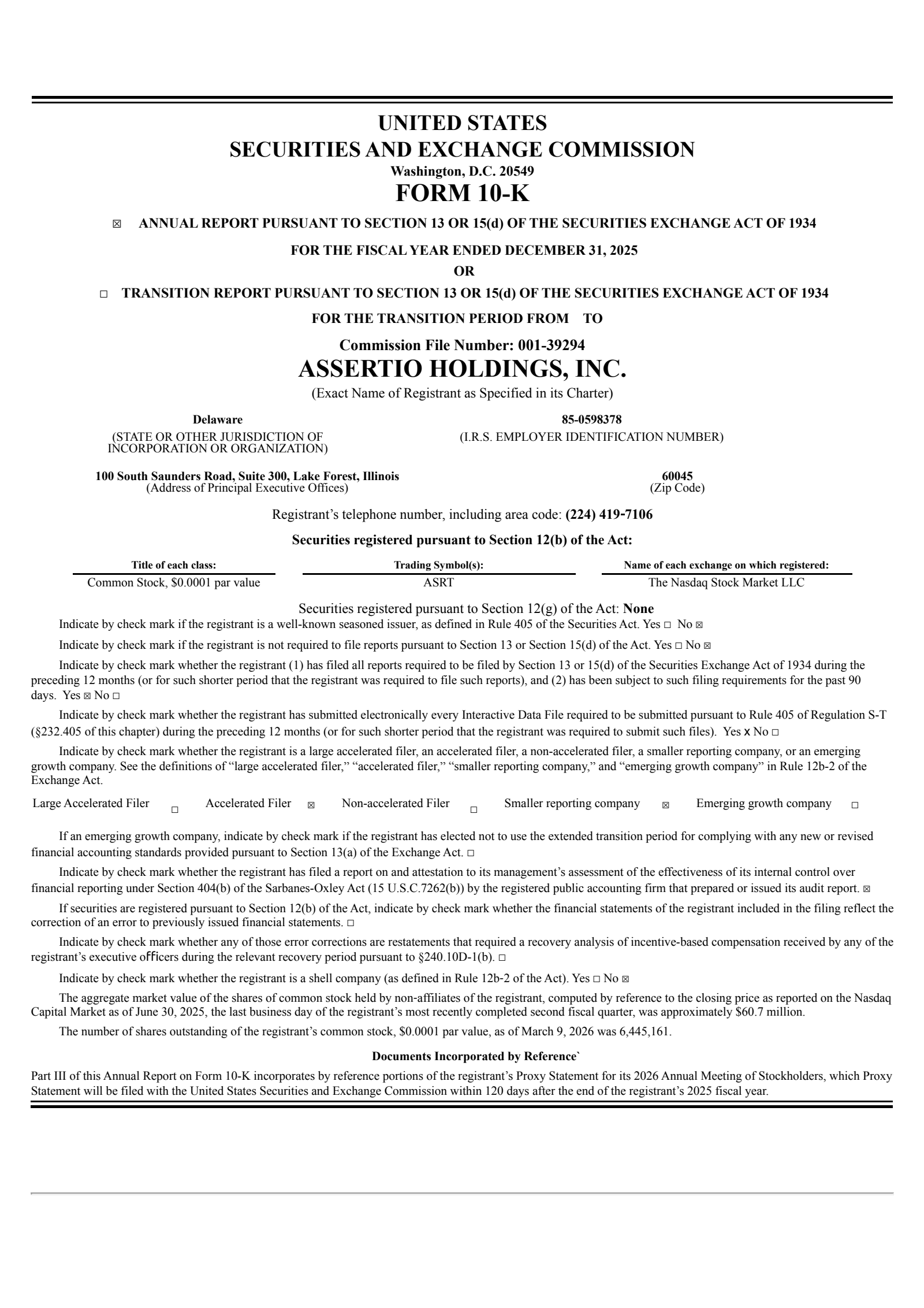 UNITED STATES
SECURITIES AND EXCHANGE COMMISSION
Washington, D.C. 20549
FORM 10-K

☒ ANNUAL REPORT PURSUANT TO SECTION 13 OR 15(d) OF THE SECURITIES EXCHANGE ACT OF 1934

FOR THE FISCAL YEAR ENDED DECEMBER 31, 2025

OR

☐ TRANSITION REPORT PURSUANT TO SECTION 13 OR 15(d) OF THE SECURITIES EXCHANGE ACT OF 1934

FOR THE TRANSITION PERIOD FROM TO

Commission File Number: 001-39294
ASSERTIO HOLDINGS, INC.
(Exact Name of Registrant as Specified in its Charter)

Delaware
(STATE OR OTHER JURISDICTION OF INCORPORATION OR ORGANIZATION)

85-0598378
(I.R.S. EMPLOYER IDENTIFICATION NUMBER)

100 South Saunders Road, Suite 300, Lake Forest, Illinois
(Address of Principal Executive Offices)

60045
(Zip Code)

Registrant's telephone number, including area code: (224) 419-7106

Securities registered pursuant to Section 12(b) of the Act:

| Title of each class: | Trading Symbol(s): | Name of each exchange on which registered: |
|---|---|---|
| Common Stock, $0.0001 par value | ASRT | The Nasdaq Stock Market LLC |

Securities registered pursuant to Section 12(g) of the Act: None

Indicate by check mark if the registrant is a well-known seasoned issuer, as defined in Rule 405 of the Securities Act. Yes ☐ No ☒

Indicate by check mark if the registrant is not required to file reports pursuant to Section 13 or Section 15(d) of the Act. Yes ☐ No ☒

Indicate by check mark whether the registrant (1) has filed all reports required to be filed by Section 13 or 15(d) of the Securities Exchange Act of 1934 during the preceding 12 months (or for such shorter period that the registrant was required to file such reports), and (2) has been subject to such filing requirements for the past 90 days. Yes ☒ No ☐

Indicate by check mark whether the registrant has submitted electronically every Interactive Data File required to be submitted pursuant to Rule 405 of Regulation S-T (§232.405 of this chapter) during the preceding 12 months (or for such shorter period that the registrant was required to submit such files). Yes x No ☐

Indicate by check mark whether the registrant is a large accelerated filer, an accelerated filer, a non-accelerated filer, a smaller reporting company, or an emerging growth company. See the definitions of "large accelerated filer," "accelerated filer," "smaller reporting company," and "emerging growth company" in Rule 12b-2 of the Exchange Act.

Large Accelerated Filer ☐ Accelerated Filer ☒ Non-accelerated Filer ☐ Smaller reporting company ☒ Emerging growth company ☐

If an emerging growth company, indicate by check mark if the registrant has elected not to use the extended transition period for complying with any new or revised financial accounting standards provided pursuant to Section 13(a) of the Exchange Act. ☐

Indicate by check mark whether the registrant has filed a report on and attestation to its management's assessment of the effectiveness of its internal control over financial reporting under Section 404(b) of the Sarbanes-Oxley Act (15 U.S.C.7262(b)) by the registered public accounting firm that prepared or issued its audit report. ☒

If securities are registered pursuant to Section 12(b) of the Act, indicate by check mark whether the financial statements of the registrant included in the filing reflect the correction of an error to previously issued financial statements. ☐

Indicate by check mark whether any of those error corrections are restatements that required a recovery analysis of incentive-based compensation received by any of the registrant's executive officers during the relevant recovery period pursuant to §240.10D-1(b). ☐

Indicate by check mark whether the registrant is a shell company (as defined in Rule 12b-2 of the Act). Yes ☐ No ☒

The aggregate market value of the shares of common stock held by non-affiliates of the registrant, computed by reference to the closing price as reported on the Nasdaq Capital Market as of June 30, 2025, the last business day of the registrant's most recently completed second fiscal quarter, was approximately $60.7 million.

The number of shares outstanding of the registrant's common stock, $0.0001 par value, as of March 9, 2026 was 6,445,161.

Documents Incorporated by Reference`

Part III of this Annual Report on Form 10-K incorporates by reference portions of the registrant's Proxy Statement for its 2026 Annual Meeting of Stockholders, which Proxy Statement will be filed with the United States Securities and Exchange Commission within 120 days after the end of the registrant's 2025 fiscal year.